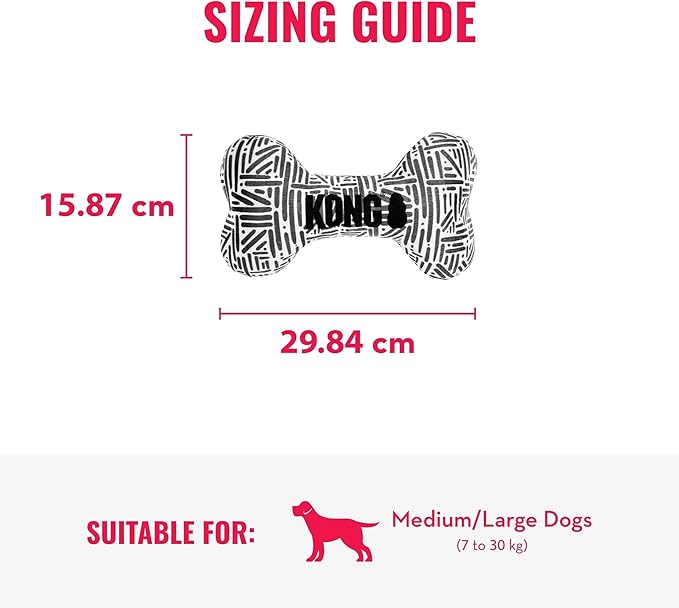 SIZING GUIDE

15.87 cm

KONG

29.84 cm

SUITABLE FOR:

Medium/Large Dogs
(7 to 30 kg)